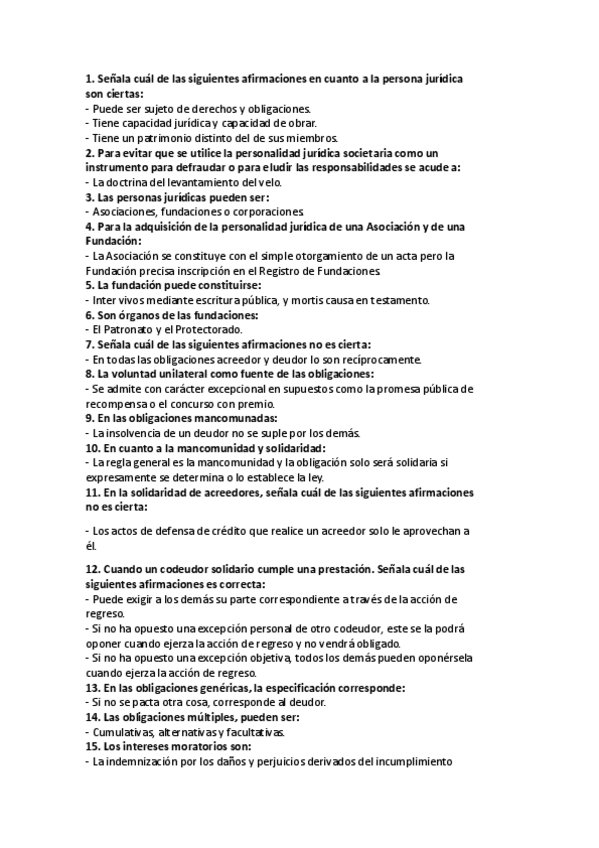 1. Señala cuál de las siguientes afirmaciones en cuanto a la persona jurídica son ciertas:
- Puede ser sujeto de derechos y obligaciones.
- Tiene capacidad jurídica y capacidad de obrar.
- Tiene un patrimonio distinto del de sus miembros.
2. Para evitar que se utilice la personalidad jurídica societaria como un instrumento para defraudar o para eludir las responsabilidades se acude a:
- La doctrina del levantamiento del velo.
3. Las personas jurídicas pueden ser:
- Asociaciones, fundaciones o corporaciones.
4. Para la adquisición de la personalidad jurídica de una Asociación y de una Fundación:
- La Asociación se constituye con el simple otorgamiento de un acta pero la Fundación precisa inscripción en el Registro de Fundaciones.
5. La fundación puede constituirse:
- Inter vivos mediante escritura pública, y mortis causa en testamento.
6. Son órganos de las fundaciones:
- El Patronato y el Protectorado.
7. Señala cuál de las siguientes afirmaciones no es cierta:
- En todas las obligaciones acreedor y deudor lo son recíprocamente.
8. La voluntad unilateral como fuente de las obligaciones:
- Se admite con carácter excepcional en supuestos como la promesa pública de recompensa o el concurso con premio.
9. En las obligaciones mancomunadas:
- La insolvencia de un deudor no se suple por los demás.
10. En cuanto a la mancomunidad y solidaridad:
- La regla general es la mancomunidad y la obligación solo será solidaria si expresamente se determina o lo establece la ley.
11. En la solidaridad de acreedores, señala cuál de las siguientes afirmaciones no es cierta:

- Los actos de defensa de crédito que realice un acreedor solo le aprovechan a él.

12. Cuando un codeudor solidario cumple una prestación. Señala cuál de las siguientes afirmaciones es correcta:
- Puede exigir a los demás su parte correspondiente a través de la acción de regreso.
- Si no ha opuesto una excepción personal de otro codeudor, este se la podrá oponer cuando ejerza la acción de regreso y no vendrá obligado.
- Si no ha opuesto una excepción objetiva, todos los demás pueden oponérsela cuando ejerza la acción de regreso.
13. En las obligaciones genéricas, la especificación corresponde:
- Si no se pacta otra cosa, corresponde al deudor.
14. Las obligaciones múltiples, pueden ser:
- Cumulativas, alternativas y facultativas.
15. Los intereses moratorios son:
- La indemnización por los daños y perjuicios derivados del incumplimiento